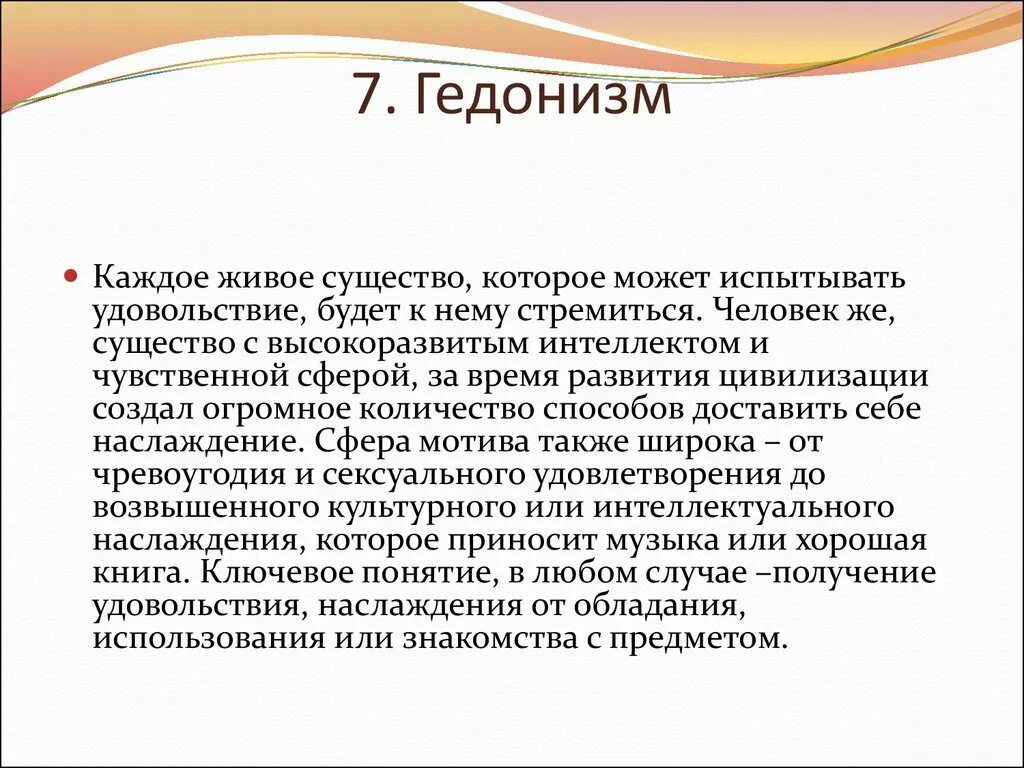 7. Гедонизм

Каждое живое существо, которое может испытывать удовольствие, будет к нему стремиться. Человек же, существо с высокоразвитым интеллектом и чувственной сферой, за время развития цивилизации создал огромное количество способов доставить себе наслаждение. Сфера мотива также широка – от чревоугодия и сексуального удовлетворения до возвышенного культурного или интеллектуального наслаждения, которое приносит музыка или хорошая книга. Ключевое понятие, в любом случае –получение удовольствия, наслаждения от обладания, использования или знакомства с предметом.